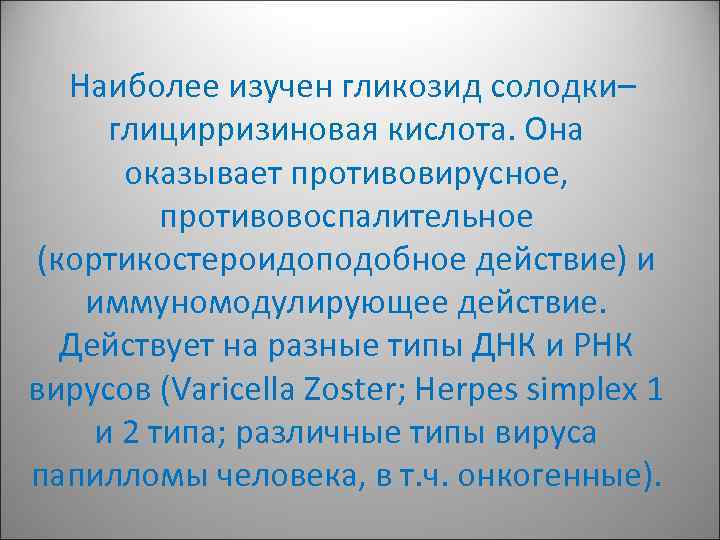 Наиболее изучен гликозид солодки– глицирризиновая кислота. Она оказывает противовирусное, противовоспалительное (кортикостероидоподобное действие) и иммуномодулирующее действие. Действует на разные типы ДНК и РНК вирусов (Varicella Zoster; Herpes simplex 1 и 2 типа; различные типы вируса папилломы человека, в т.ч. онкогенные).